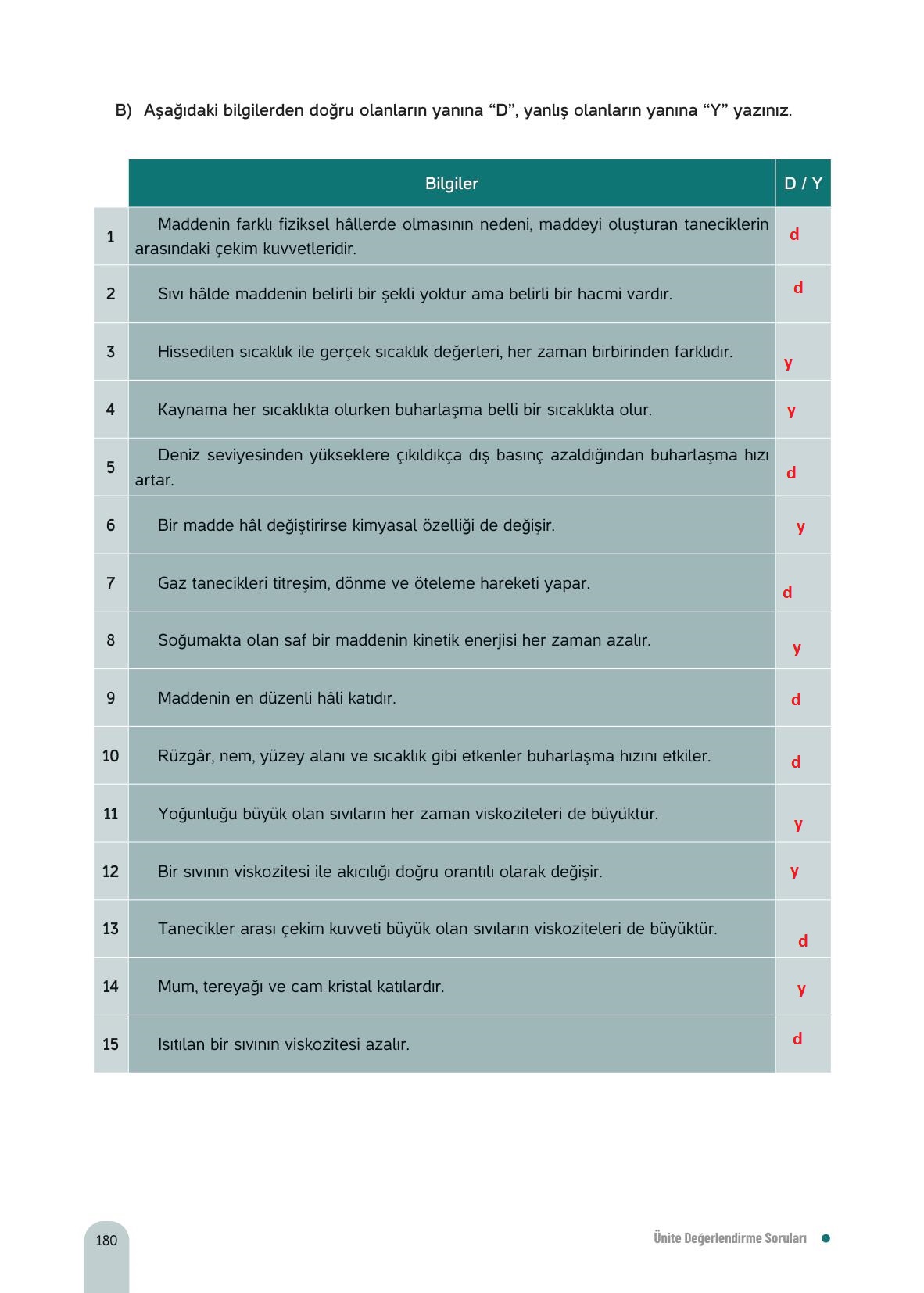 B) Aşağıdaki bilgilerden doğru olanların yanına “D”, yanlış olanların yanına “Y” yazınız.

| | Bilgiler | D / Y |
|---|---|---|
| 1 | Maddenin farklı fiziksel hâllerde olmasının nedeni, maddeyi oluşturan taneciklerin arasındaki çekim kuvvetleridir. | d |
| 2 | Sıvı hâlde maddenin belirli bir şekli yoktur ama belirli bir hacmi vardır. | d |
| 3 | Hissedilen sıcaklık ile gerçek sıcaklık değerleri, her zaman birbirinden farklıdır. | y |
| 4 | Kaynama her sıcaklıkta olurken buharlaşma belli bir sıcaklıkta olur. | y |
| 5 | Deniz seviyesinden yükseklere çıkıldıkça dış basınç azaldığından buharlaşma hızı artar. | d |
| 6 | Bir madde hâl değiştirirse kimyasal özelliği de değişir. | y |
| 7 | Gaz tanecikleri titreşim, dönme ve öteleme hareketi yapar. | d |
| 8 | Soğumakta olan saf bir maddenin kinetik enerjisi her zaman azalır. | y |
| 9 | Maddenin en düzenli hâli katıdır. | d |
| 10 | Rüzgâr, nem, yüzey alanı ve sıcaklık gibi etkenler buharlaşma hızını etkiler. | d |
| 11 | Yoğunluğu büyük olan sıvıların her zaman viskoziteleri de büyüktür. | y |
| 12 | Bir sıvının viskozitesi ile akıcılığı doğru orantılı olarak değişir. | y |
| 13 | Tanecikler arası çekim kuvveti büyük olan sıvıların viskoziteleri de büyüktür. | d |
| 14 | Mum, tereyağı ve cam kristal katılardır. | y |
| 15 | Isıtılan bir sıvının viskozitesi azalır. | d |

180

Ünite Değerlendirme Soruları